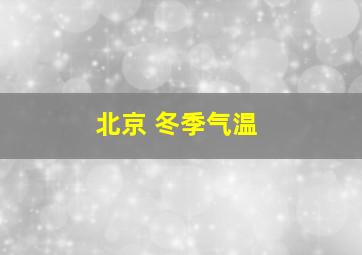 北京 冬季气温